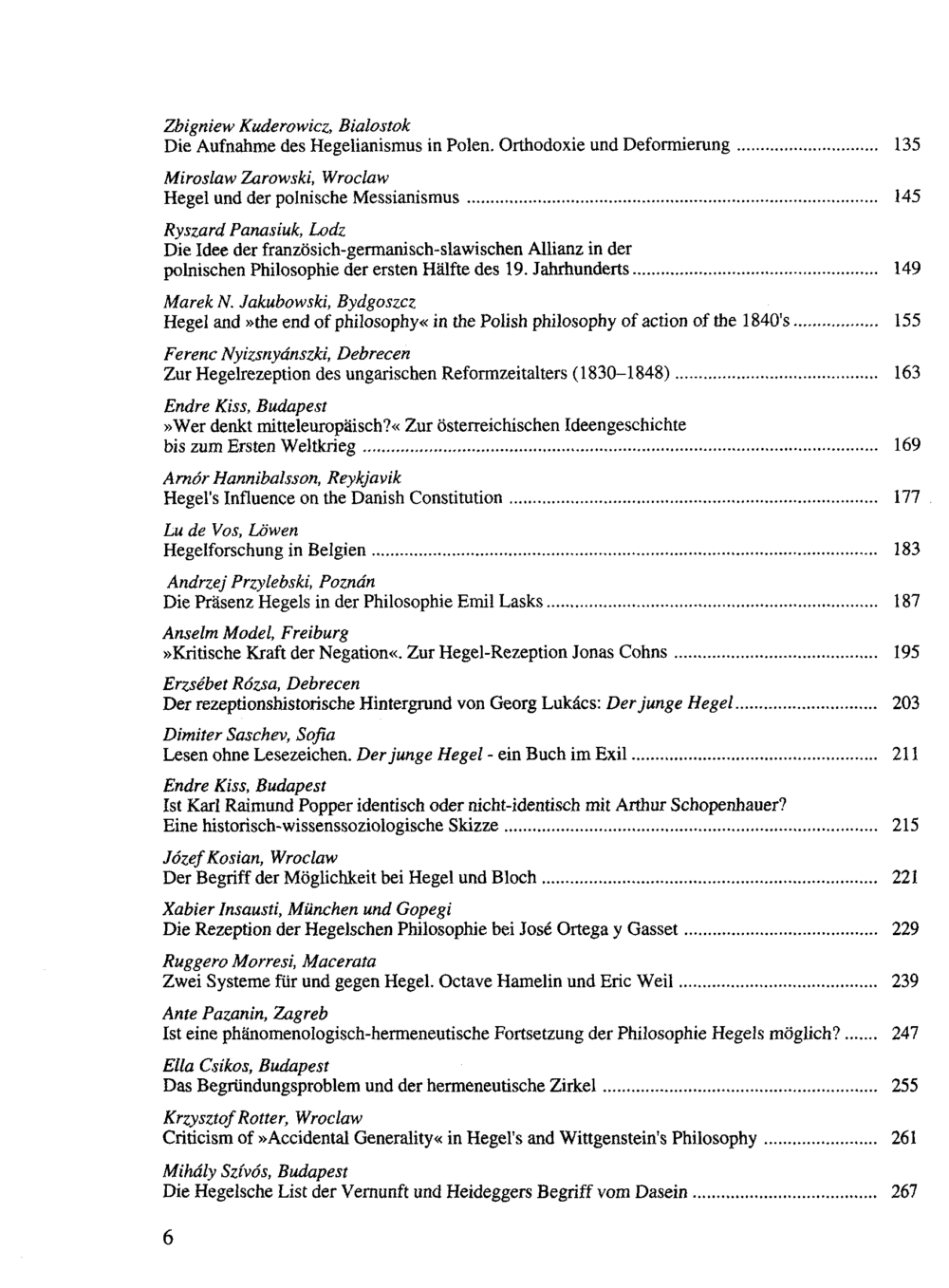 Zbigniew Kuderowicz, Bialostok
Die Aufnahme des Hegelianismus in Polen. Orthodoxie und Deformierung 135

Miroslaw Zarowski, Wroclaw
Hegel und der polnische Messianismus 145

Ryszard Panasiuk, Lodz
Die Idee der französich-germanisch-slawischen Allianz in der polnischen Philosophie der ersten Hälfte des 19. Jahrhunderts 149

Marek N. Jakubowski, Bydgoszcz
Hegel and »the end of philosophy« in the Polish philosophy of action of the 1840's 155

Ferenc Nyizsnyánszki, Debrecen
Zur Hegelrezeption des ungarischen Reformzeitalters (1830–1848) 163

Endre Kiss, Budapest
»Wer denkt mitteleuropäisch?« Zur österreichischen Ideengeschichte bis zum Ersten Weltkrieg 169

Arnór Hannibalsson, Reykjavik
Hegel's Influence on the Danish Constitution 177

Lu de Vos, Löwen
Hegelforschung in Belgien 183

Andrzej Przylebski, Poznán
Die Präsenz Hegels in der Philosophie Emil Lasks 187

Anselm Model, Freiburg
»Kritische Kraft der Negation«. Zur Hegel-Rezeption Jonas Cohns 195

Erzsébet Rózsa, Debrecen
Der rezeptionshistorische Hintergrund von Georg Lukács: Der junge Hegel 203

Dimiter Saschev, Sofia
Lesen ohne Lesezeichen. Der junge Hegel - ein Buch im Exil 211

Endre Kiss, Budapest
Ist Karl Raimund Popper identisch oder nicht-identisch mit Arthur Schopenhauer? Eine historisch-wissenssoziologische Skizze 215

Józef Kosian, Wroclaw
Der Begriff der Möglichkeit bei Hegel und Bloch 221

Xabier Insausti, München und Gopegi
Die Rezeption der Hegelschen Philosophie bei José Ortega y Gasset 229

Ruggero Morresi, Macerata
Zwei Systeme für und gegen Hegel. Octave Hamelin und Eric Weil 239

Ante Pazanin, Zagreb
Ist eine phänomenologisch-hermeneutische Fortsetzung der Philosophie Hegels möglich? 247

Ella Csikos, Budapest
Das Begründungsproblem und der hermeneutische Zirkel 255

Krzysztof Rotter, Wroclaw
Criticism of »Accidental Generality« in Hegel's and Wittgenstein's Philosophy 261

Mihály Szívós, Budapest
Die Hegelsche List der Vernunft und Heideggers Begriff vom Dasein 267

6